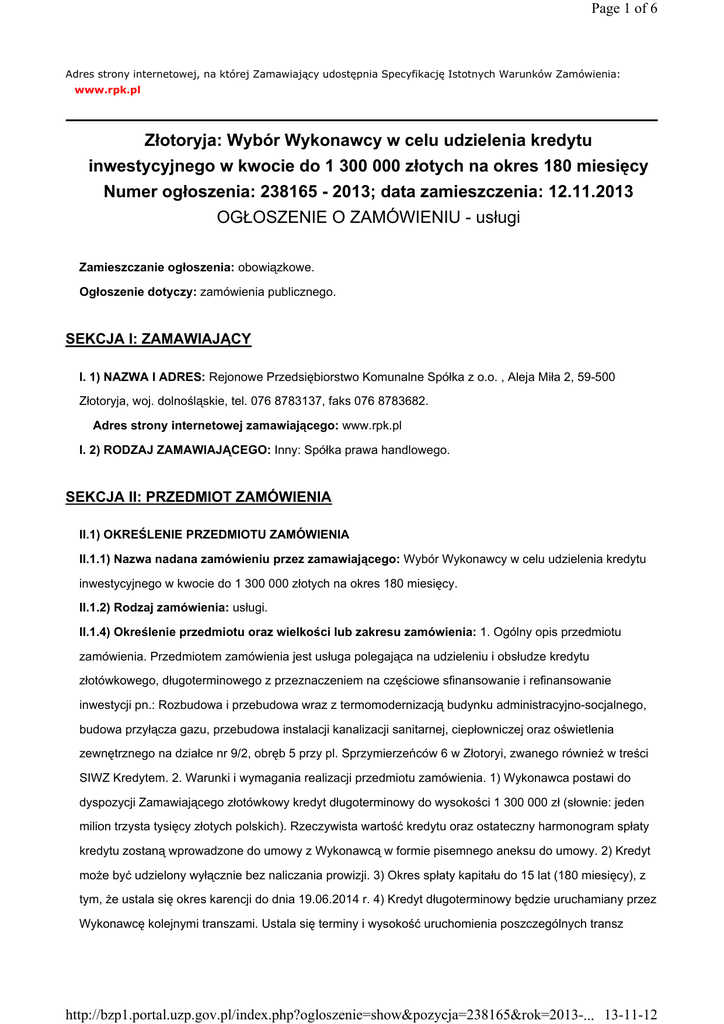 Page 1 of 6

Adres strony internetowej, na której Zamawiający udostępnia Specyfikację Istotnych Warunków Zamówienia:
www.rpk.pl

Złotoryja: Wybór Wykonawcy w celu udzielenia kredytu inwestycyjnego w kwocie do 1 300 000 złotych na okres 180 miesięcy
Numer ogłoszenia: 238165 - 2013; data zamieszczenia: 12.11.2013
OGŁOSZENIE O ZAMÓWIENIU - usługi

Zamieszczanie ogłoszenia: obowiązkowe.
Ogłoszenie dotyczy: zamówienia publicznego.

SEKCJA I: ZAMAWIAJĄCY

I. 1) NAZWA I ADRES: Rejonowe Przedsiębiorstwo Komunalne Spółka z o.o. , Aleja Miła 2, 59-500 Złotoryja, woj. dolnośląskie, tel. 076 8783137, faks 076 8783682.
Adres strony internetowej zamawiającego: www.rpk.pl
I. 2) RODZAJ ZAMAWIAJĄCEGO: Inny: Spółka prawa handlowego.

SEKCJA II: PRZEDMIOT ZAMÓWIENIA

II.1) OKREŚLENIE PRZEDMIOTU ZAMÓWIENIA
II.1.1) Nazwa nadana zamówieniu przez zamawiającego: Wybór Wykonawcy w celu udzielenia kredytu inwestycyjnego w kwocie do 1 300 000 złotych na okres 180 miesięcy.
II.1.2) Rodzaj zamówienia: usługi.
II.1.4) Określenie przedmiotu oraz wielkości lub zakresu zamówienia: 1. Ogólny opis przedmiotu zamówienia. Przedmiotem zamówienia jest usługa polegająca na udzieleniu i obsłudze kredytu złotówkowego, długoterminowego z przeznaczeniem na częściowe sfinansowanie i refinansowanie inwestycji pn.: Rozbudowa i przebudowa wraz z termomodernizacją budynku administracyjno-socjalnego, budowa przyłącza gazu, przebudowa instalacji kanalizacji sanitarnej, ciepłowniczej oraz oświetlenia zewnętrznego na działce nr 9/2, obręb 5 przy pl. Sprzymierzeńców 6 w Złotoryi, zwanego również w treści SIWZ Kredytem. 2. Warunki i wymagania realizacji przedmiotu zamówienia. 1) Wykonawca postawi do dyspozycji Zamawiającego złotówkowy kredyt długoterminowy do wysokości 1 300 000 zł (słownie: jeden milion trzysta tysięcy złotych polskich). Rzeczywista wartość kredytu oraz ostateczny harmonogram spłaty kredytu zostaną wprowadzone do umowy z Wykonawcą w formie pisemnego aneksu do umowy. 2) Kredyt może być udzielony wyłącznie bez naliczania prowizji. 3) Okres spłaty kapitału do 15 lat (180 miesięcy), z tym, że ustala się okres karencji do dnia 19.06.2014 r. 4) Kredyt długoterminowy będzie uruchamiany przez Wykonawcę kolejnymi transzami. Ustala się terminy i wysokość uruchomienia poszczególnych transz

http://bzp1.portal.uzp.gov.pl/index.php?ogloszenie=show&pozycja=238165&rok=2013-... 13-11-12